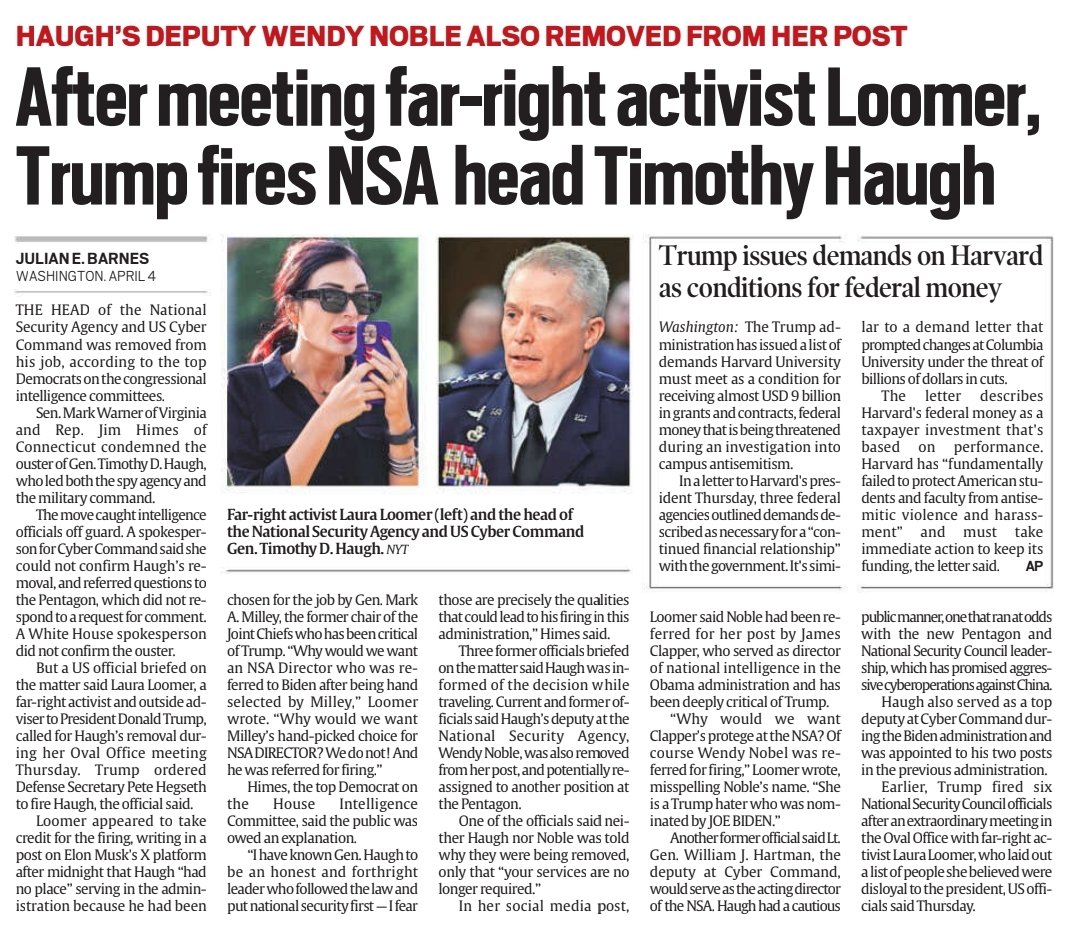 HAUGH'S DEPUTY WENDY NOBLE ALSO REMOVED FROM HER POST

After meeting far-right activist Loomer, Trump fires NSA head Timothy Haugh

JULIAN E. BARNES
WASHINGTON. APRIL 4

THE HEAD of the National Security Agency and US Cyber Command was removed from his job, according to the top Democrats on the congressional intelligence committees.

Sen. Mark Warner of Virginia and Rep. Jim Himes of Connecticut condemned the ouster of Gen. Timothy D. Haugh, who led both the spy agency and the military command.

The move caught intelligence officials off guard. A spokesperson for Cyber Command said she could not confirm Haugh's removal, and referred questions to the Pentagon, which did not respond to a request for comment. A White House spokesperson did not confirm the ouster.

But a US official briefed on the matter said Laura Loomer, a far-right activist and outside adviser to President Donald Trump, called for Haugh's removal during her Oval Office meeting Thursday. Trump ordered Defense Secretary Pete Hegseth to fire Haugh, the official said.

Loomer appeared to take credit for the firing, writing in a post on Elon Musk's X platform after midnight that Haugh "had no place" serving in the administration because he had been chosen for the job by Gen. Mark A. Milley, the former chair of the Joint Chiefs who has been critical of Trump. "Why would we want an NSA Director who was referred to Biden after being hand selected by Milley," Loomer wrote. "Why would we want Milley's hand-picked choice for NSA DIRECTOR? We do not! And he was referred for firing."

Himes, the top Democrat on the House Intelligence Committee, said the public was owed an explanation.

"I have known Gen. Haugh to be an honest and forthright leader who followed the law and put national security first — I fear those are precisely the qualities that could lead to his firing in this administration," Himes said.

Three former officials briefed on the matter said Haugh was informed of the decision while traveling. Current and former officials said Haugh's deputy at the National Security Agency, Wendy Noble, was also removed from her post, and potentially reassigned to another position at the Pentagon.

One of the officials said neither Haugh nor Noble was told why they were being removed, only that "your services are no longer required."

In her social media post, Loomer said Noble had been referred for her post by James Clapper, who served as director of national intelligence in the Obama administration and has been deeply critical of Trump.

"Why would we want Clapper's protege at the NSA? Of course Wendy Nobel was referred for firing," Loomer wrote, misspelling Noble's name. "She is a Trump hater who was nominated by JOE BIDEN."

Another former official said Lt. Gen. William J. Hartman, the deputy at Cyber Command, would serve as the acting director of the NSA. Haugh had a cautious public manner, one that ran at odds with the new Pentagon and National Security Council leadership, which has promised aggressive cyberoperations against China.

Haugh also served as a top deputy at Cyber Command during the Biden administration and was appointed to his two posts in the previous administration.

Earlier, Trump fired six National Security Council officials after an extraordinary meeting in the Oval Office with far-right activist Laura Loomer, who laid out a list of people she believed were disloyal to the president, US officials said Thursday.

Far-right activist Laura Loomer (left) and the head of the National Security Agency and US Cyber Command Gen. Timothy D. Haugh. NYT

Trump issues demands on Harvard as conditions for federal money

Washington: The Trump administration has issued a list of demands Harvard University must meet as a condition for receiving almost USD 9 billion in grants and contracts, federal money that is being threatened during an investigation into campus antisemitism.

In a letter to Harvard's president Thursday, three federal agencies outlined demands described as necessary for a "continued financial relationship" with the government. It's similar to a demand letter that prompted changes at Columbia University under the threat of billions of dollars in cuts.

The letter describes Harvard's federal money as a taxpayer investment that's based on performance. Harvard has "fundamentally failed to protect American students and faculty from antisemitic violence and harassment" and must take immediate action to keep its funding, the letter said. AP